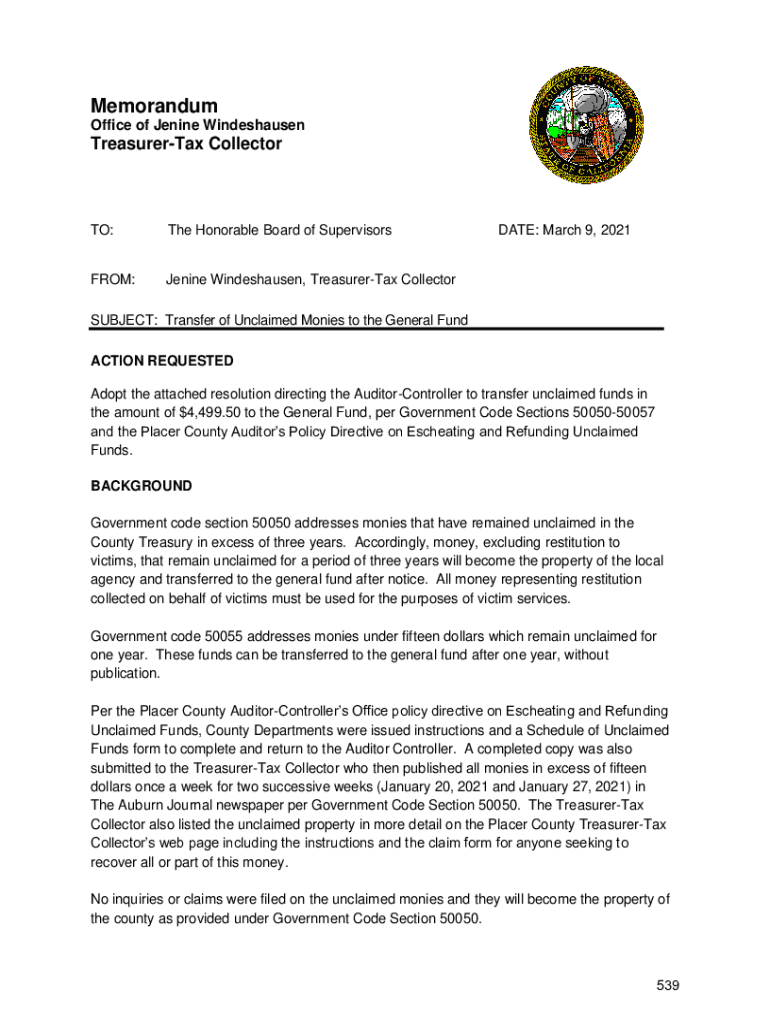 Memorandum
Office of Jenine Windeshausen
Treasurer-Tax Collector

TO: The Honorable Board of Supervisors DATE: March 9, 2021

FROM: Jenine Windeshausen, Treasurer-Tax Collector

SUBJECT: Transfer of Unclaimed Monies to the General Fund

ACTION REQUESTED

Adopt the attached resolution directing the Auditor-Controller to transfer unclaimed funds in the amount of $4,499.50 to the General Fund, per Government Code Sections 50050-50057 and the Placer County Auditor's Policy Directive on Escheating and Refunding Unclaimed Funds.

BACKGROUND

Government code section 50050 addresses monies that have remained unclaimed in the County Treasury in excess of three years. Accordingly, money, excluding restitution to victims, that remain unclaimed for a period of three years will become the property of the local agency and transferred to the general fund after notice. All money representing restitution collected on behalf of victims must be used for the purposes of victim services.

Government code 50055 addresses monies under fifteen dollars which remain unclaimed for one year. These funds can be transferred to the general fund after one year, without publication.

Per the Placer County Auditor-Controller's Office policy directive on Escheating and Refunding Unclaimed Funds, County Departments were issued instructions and a Schedule of Unclaimed Funds form to complete and return to the Auditor Controller. A completed copy was also submitted to the Treasurer-Tax Collector who then published all monies in excess of fifteen dollars once a week for two successive weeks (January 20, 2021 and January 27, 2021) in The Auburn Journal newspaper per Government Code Section 50050. The Treasurer-Tax Collector also listed the unclaimed property in more detail on the Placer County Treasurer-Tax Collector's web page including the instructions and the claim form for anyone seeking to recover all or part of this money.

No inquiries or claims were filed on the unclaimed monies and they will become the property of the county as provided under Government Code Section 50050.

539